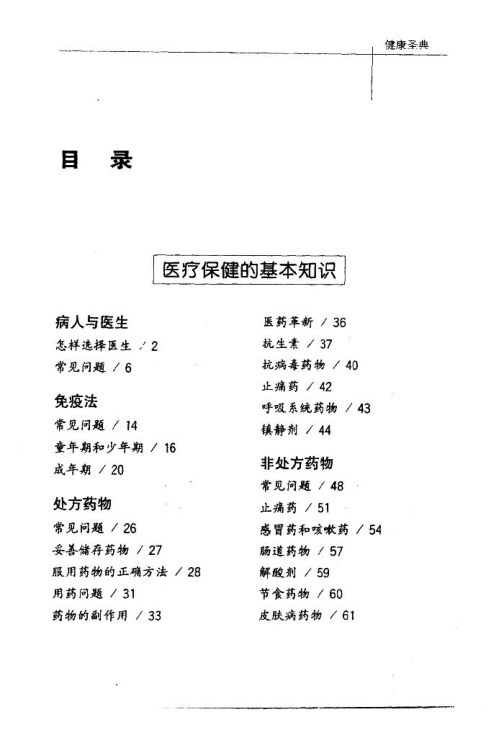 健康圣典

目　录

医疗保健的基本知识

病人与医生
怎样选择医生 / 2
常见问题 / 6

免疫法
常见问题 / 14
童年期和少年期 / 16
成年期 / 20

处方药物
常见问题 / 26
妥善储存药物 / 27
服用药物的正确方法 / 28
用药问题 / 31
药物的副作用 / 33

医药革新 / 36
抗生素 / 37
抗病毒药物 / 40
止痛药 / 42
呼吸系统药物 / 43
镇静剂 / 44

非处方药物
常见问题 / 48
止痛药 / 51
感冒药和咳嗽药 / 54
肠道药物 / 57
解酸剂 / 59
节食药物 / 60
皮肤病药物 / 61